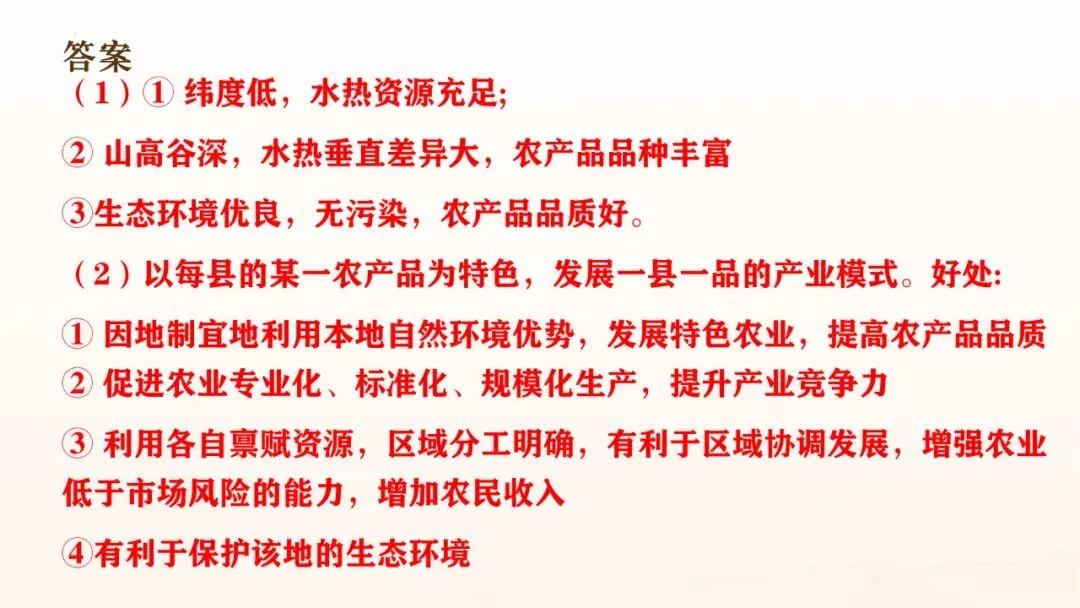 答案

（1）①纬度低，水热资源充足;

②山高谷深，水热垂直差异大，农产品品种丰富

③生态环境优良，无污染，农产品品质好。

（2）以每县的某一农产品为特色，发展一县一品的产业模式。好处:

①因地制宜地利用本地自然环境优势，发展特色农业，提高农产品品质

②促进农业专业化、标准化、规模化生产，提升产业竞争力

③利用各自禀赋资源，区域分工明确，有利于区域协调发展，增强农业低于市场风险的能力，增加农民收入

④有利于保护该地的生态环境